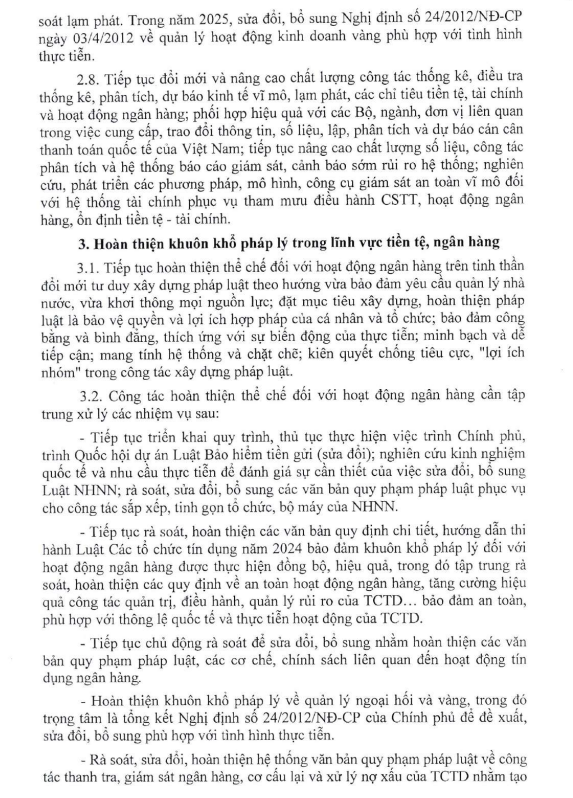 soát lạm phát. Trong năm 2025, sửa đổi, bổ sung Nghị định số 24/2012/NĐ-CP ngày 03/4/2012 về quản lý hoạt động kinh doanh vàng phù hợp với tình hình thực tiễn.

2.8. Tiếp tục đổi mới và nâng cao chất lượng công tác thống kê, điều tra thống kê, phân tích, dự báo kinh tế vĩ mô, lạm phát, các chỉ tiêu tiền tệ, tài chính và hoạt động ngân hàng; phối hợp hiệu quả với các Bộ, ngành, đơn vị liên quan trong việc cung cấp, trao đổi thông tin, số liệu, lập, phân tích và dự báo cán cân thanh toán quốc tế của Việt Nam; tiếp tục nâng cao chất lượng số liệu, công tác phân tích và hệ thống báo cáo giám sát, cảnh báo sớm rủi ro hệ thống; nghiên cứu, phát triển các phương pháp, mô hình, công cụ giám sát an toàn vĩ mô đối với hệ thống tài chính phục vụ tham mưu điều hành CSTT, hoạt động ngân hàng, ổn định tiền tệ - tài chính.

3. Hoàn thiện khuôn khổ pháp lý trong lĩnh vực tiền tệ, ngân hàng

3.1. Tiếp tục hoàn thiện thể chế đối với hoạt động ngân hàng trên tinh thần đổi mới tư duy xây dựng pháp luật theo hướng vừa bảo đảm yêu cầu quản lý nhà nước, vừa khơi thông mọi nguồn lực; đặt mục tiêu xây dựng, hoàn thiện pháp luật là bảo vệ quyền và lợi ích hợp pháp của cá nhân và tổ chức; bảo đảm công bằng và bình đẳng, thích ứng với sự biến động của thực tiễn; minh bạch và dễ tiếp cận; mang tính hệ thống và chặt chẽ; kiên quyết chống tiêu cực, "lợi ích nhóm" trong công tác xây dựng pháp luật.

3.2. Công tác hoàn thiện thể chế đối với hoạt động ngân hàng cần tập trung xử lý các nhiệm vụ sau:

- Tiếp tục triển khai quy trình, thủ tục thực hiện việc trình Chính phủ, trình Quốc hội dự án Luật Bảo hiểm tiền gửi (sửa đổi); nghiên cứu kinh nghiệm quốc tế và nhu cầu thực tiễn để đánh giá sự cần thiết của việc sửa đổi, bổ sung Luật NHNN; rà soát, sửa đổi, bổ sung các văn bản quy phạm pháp luật phục vụ cho công tác sắp xếp, tinh gọn tổ chức, bộ máy của NHNN.

- Tiếp tục rà soát, hoàn thiện các văn bản quy định chi tiết, hướng dẫn thi hành Luật Các tổ chức tín dụng năm 2024 bảo đảm khuôn khổ pháp lý đối với hoạt động ngân hàng được thực hiện đồng bộ, hiệu quả, trong đó tập trung rà soát, hoàn thiện các quy định về an toàn hoạt động ngân hàng, tăng cường hiệu quả công tác quản trị, điều hành, quản lý rủi ro của TCTD… bảo đảm an toàn, phù hợp với thông lệ quốc tế và thực tiễn hoạt động của TCTD.

- Tiếp tục chủ động rà soát để sửa đổi, bổ sung nhằm hoàn thiện các văn bản quy phạm pháp luật, các cơ chế, chính sách liên quan đến hoạt động tín dụng ngân hàng.

- Hoàn thiện khuôn khổ pháp lý về quản lý ngoại hối và vàng, trong đó trọng tâm là tổng kết Nghị định số 24/2012/NĐ-CP của Chính phủ để đề xuất, sửa đổi, bổ sung phù hợp với tình hình thực tiễn.

- Rà soát, sửa đổi, hoàn thiện hệ thống văn bản quy phạm pháp luật về công tác thanh tra, giám sát ngân hàng, cơ cấu lại và xử lý nợ xấu của TCTD nhằm tạo